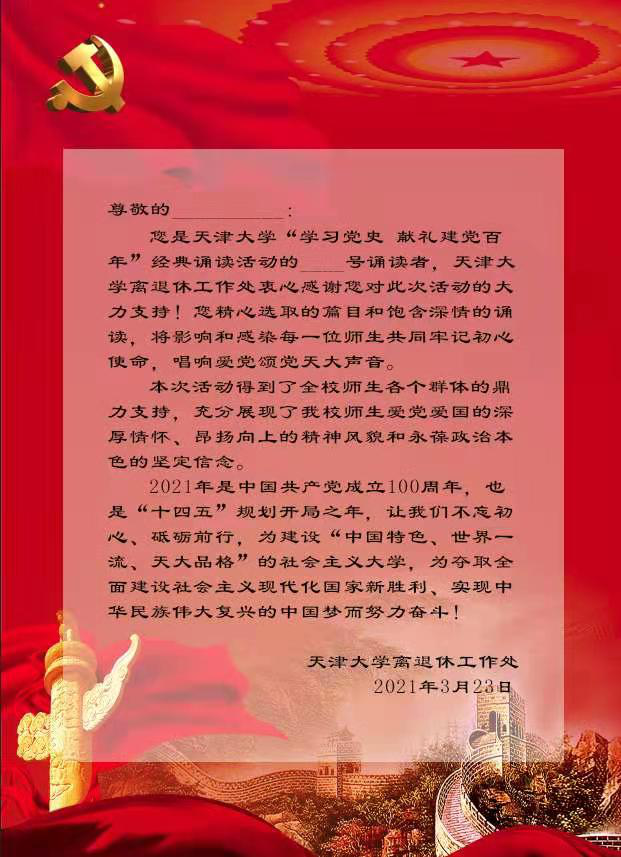 尊敬的____：

您是天津大学“学习党史 献礼建党百年”经典诵读活动的____号诵读者，天津大学离退休工作处衷心感谢您对此次活动的大力支持！您精心选取的篇目和饱含深情的诵读，将影响和感染每一位师生共同牢记初心使命，唱响爱党颂党天大声音。

本次活动得到了全校师生各个群体的鼎力支持，充分展现了我校师生爱党爱国的深厚情怀、昂扬向上的精神风貌和永葆政治本色的坚定信念。

2021年是中国共产党成立100周年，也是“十四五”规划开局之年，让我们不忘初心、砥砺前行，为建设“中国特色、世界一流、天大品格”的社会主义大学，为夺取全面建设社会主义现代化国家新胜利、实现中华民族伟大复兴的中国梦而努力奋斗！

天津大学离退休工作处
2021年3月23日